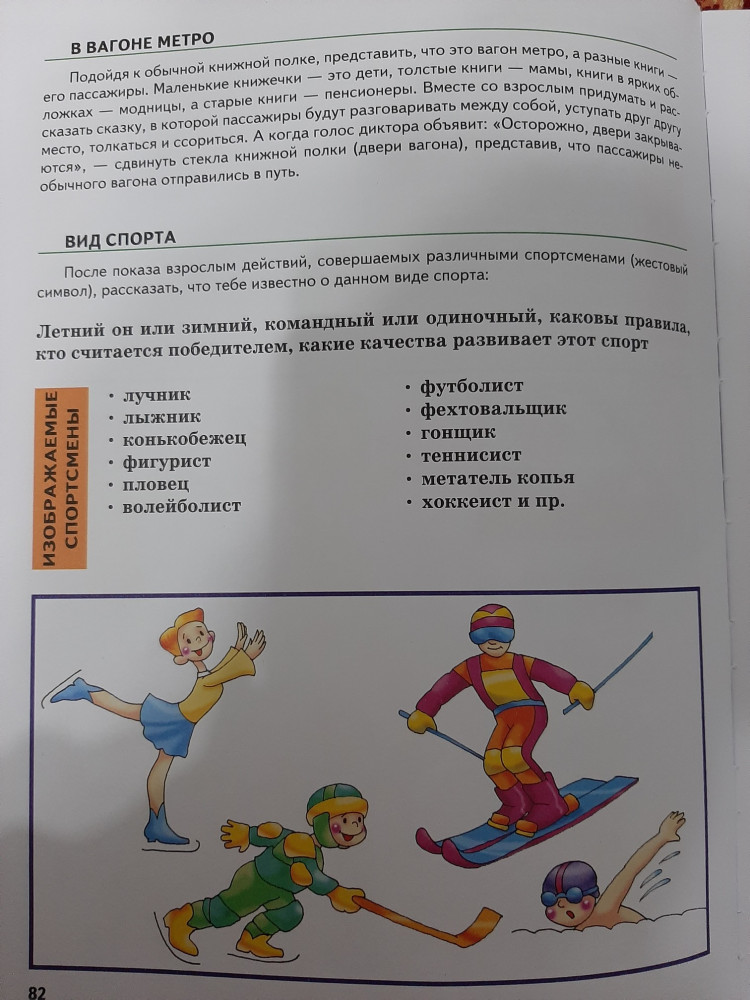 В ВАГОНЕ МЕТРО

Подойдя к обычной книжной полке, представить, что это вагон метро, а разные книги — его пассажиры. Маленькие книжечки — это дети, толстые книги — мамы, книги в ярких обложках — модницы, а старые книги — пенсионеры. Вместе со взрослым придумать и рассказать сказку, в которой пассажиры будут разговаривать между собой, уступать друг другу место, толкаться и ссориться. А когда голос диктора объявит: «Осторожно, двери закрываются», — сдвинуть стекла книжной полки (двери вагона), представив, что пассажиры необычного вагона отправились в путь.

ВИД СПОРТА

После показа взрослым действий, совершаемых различными спортсменами (жестовый символ), рассказать, что тебе известно о данном виде спорта:

Летний он или зимний, командный или одиночный, каковы правила, кто считается победителем, какие качества развивает этот спорт

ИЗОБРАЖАЕМЫЕ СПОРТСМЕНЫ

• лучник
• лыжник
• конькобежец
• фигурист
• пловец
• волейболист

• футболист
• фехтовальщик
• гонщик
• теннисист
• метатель копья
• хоккеист и пр.

82